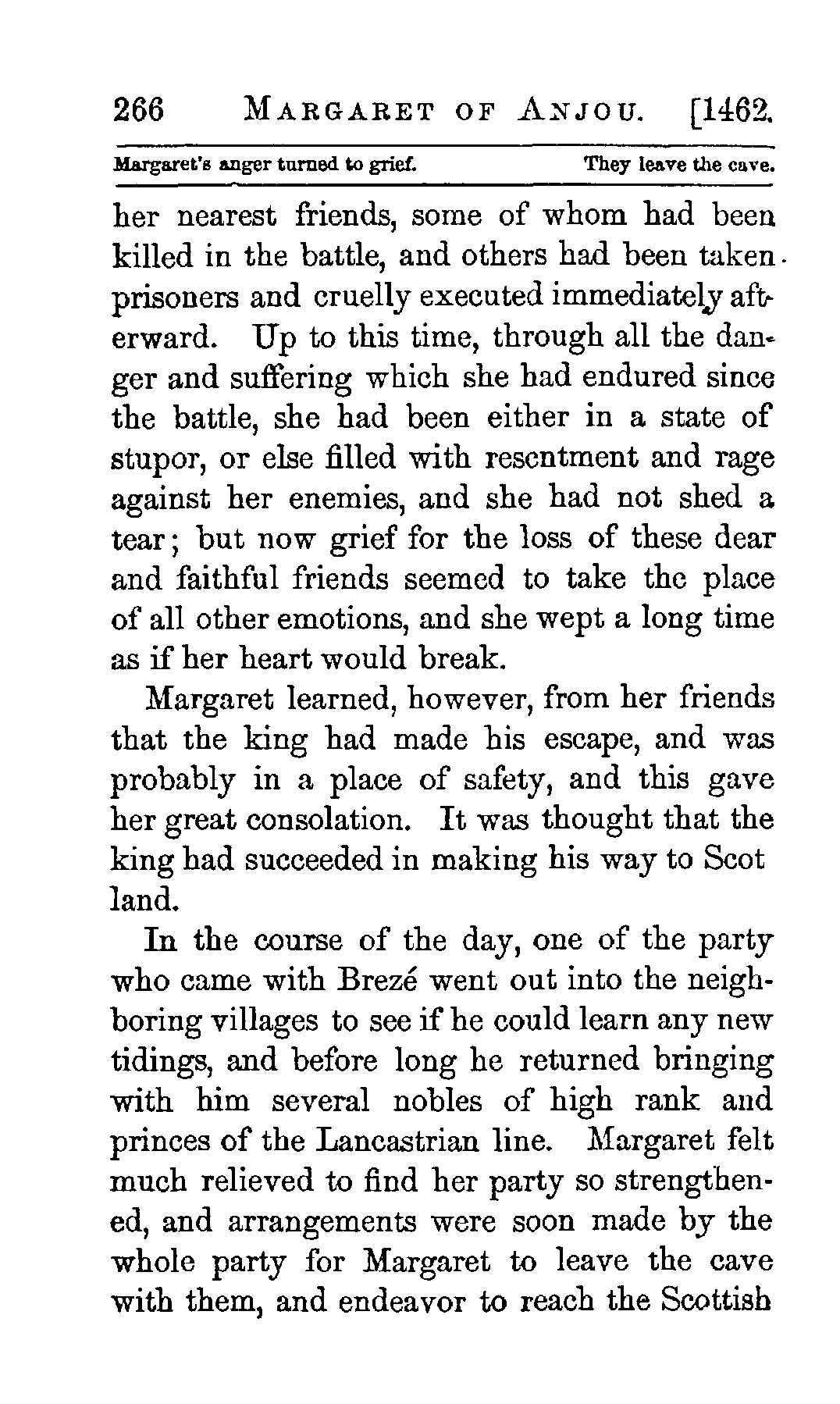 266 MARGARET OF ANJOU. [1462.

Margaret's anger turned to grief. They leave the cave.

her nearest friends, some of whom had been killed in the battle, and others had been taken prisoners and cruelly executed immediately afterward. Up to this time, through all the danger and suffering which she had endured since the battle, she had been either in a state of stupor, or else filled with resentment and rage against her enemies, and she had not shed a tear; but now grief for the loss of these dear and faithful friends seemed to take the place of all other emotions, and she wept a long time as if her heart would break.

Margaret learned, however, from her friends that the king had made his escape, and was probably in a place of safety, and this gave her great consolation. It was thought that the king had succeeded in making his way to Scot land.

In the course of the day, one of the party who came with Brezé went out into the neighboring villages to see if he could learn any new tidings, and before long he returned bringing with him several nobles of high rank and princes of the Lancastrian line. Margaret felt much relieved to find her party so strengthened, and arrangements were soon made by the whole party for Margaret to leave the cave with them, and endeavor to reach the Scottish